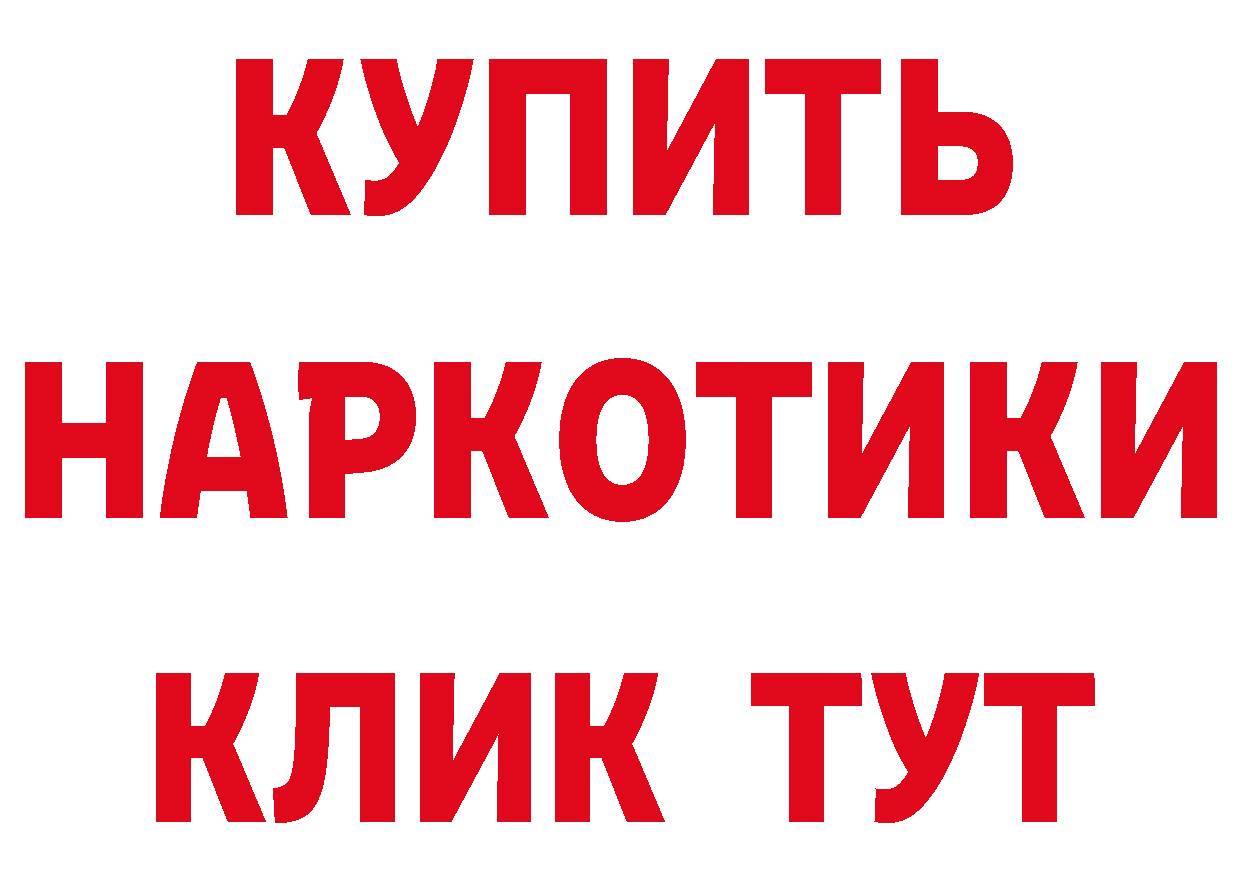 КУПИТЬ
НАРКОТИКИ
КЛИК ТУТ